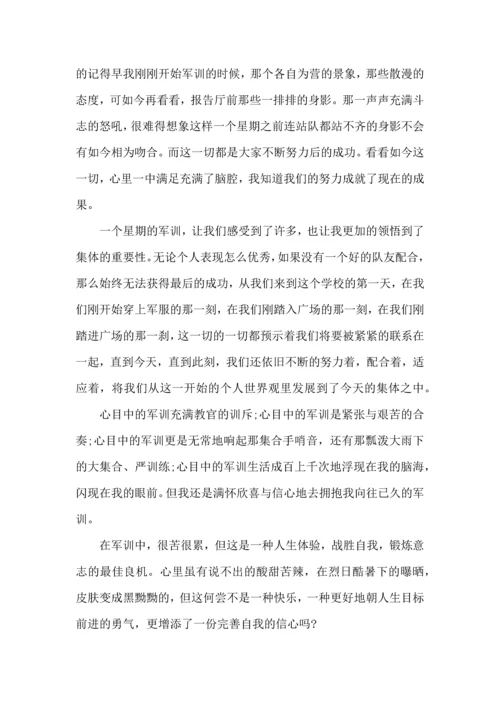 的记得早我刚刚开始军训的时候，那个各自为营的景象，那些散漫的态度，可如今再看看，报告厅前那些一排排的身影。那一声声充满斗志的怒吼，很难得想象这样一个星期之前连站队都站不齐的身影不会有如今相为吻合。而这一切都是大家不断努力后的成功。看看如今这一切，心里一中满足充满了脑腔，我知道我们的努力成就了现在的成果。

一个星期的军训，让我们感受到了许多，也让我更加的领悟到了集体的重要性。无论个人表现怎么优秀，如果没有一个好的队友配合，那么始终无法获得最后的成功，从我们来到这个学校的第一天，在我们刚开始穿上军服的那一刻，在我们刚踏入广场的那一刻，在我们刚踏进广场的那一刹，这一切的一切都预示着我们将要被紧紧的联系在一起，直到今天，直到此刻，我们还依旧不断的努力着，配合着，适应着，将我们从这一开始的个人世界观里发展到了今天的集体之中。

心目中的军训充满教官的训斥；心目中的军训是紧张与艰苦的合奏；心目中的军训更是无常地响起那集合手哨音，还有那瓢泼大雨下的大集合、严训练；心目中的军训生活成百上千次地浮现在我的脑海，闪现在我的眼前。但我还是满怀欣喜与信心地去拥抱我向往已久的军训。

在军训中，很苦很累，但这是一种人生体验，战胜自我，锻炼意志的最佳良机。心里虽有说不出的酸甜苦辣，在烈日酷暑下的曝晒，皮肤变成黑黝黝的，但这何尝不是一种快乐，一种更好地朝人生目标前进的勇气，更增添了一份完善自我的信心吗?